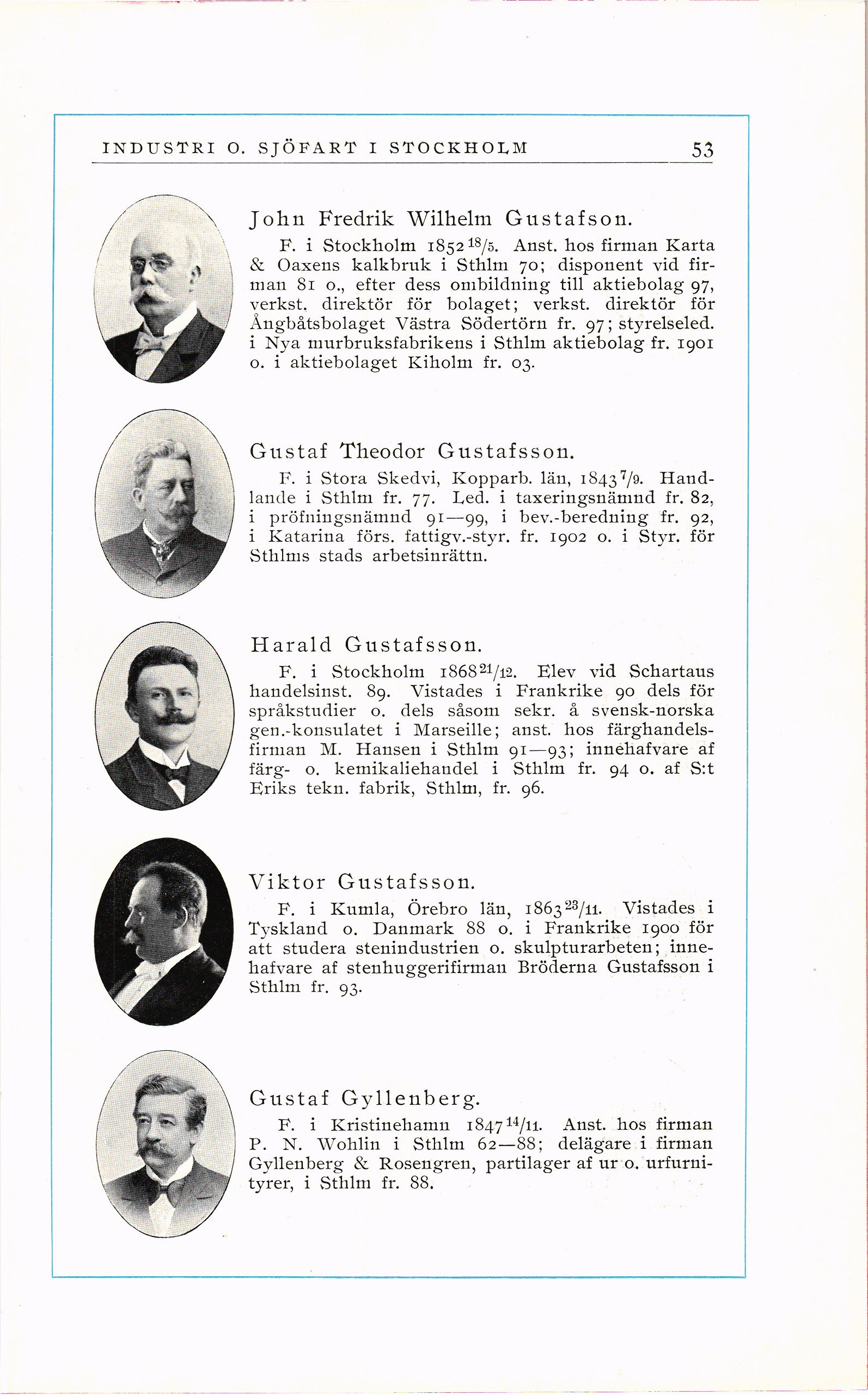 INDUSTRI O. SJÖFART I STOCKHOLM 53

John Fredrik Wilhelm Gustafson.

F. i Stockholm 1852 $^{18}/_{5}$. Anst. hos firman Karta & Oaxens kalkbruk i Sthlm 70; disponent vid firman 81 o., efter dess ombildning till aktiebolag 97, verkst. direktör för bolaget; verkst. direktör för Ångbåtsbolaget Västra Södertörn fr. 97; styrelseled. i Nya murbruksfabrikens i Sthlm aktiebolag fr. 1901 o. i aktiebolaget Kiholm fr. 03.

Gustaf Theodor Gustafsson.

F. i Stora Skedvi, Kopparb. län, 1843 $^{7}/_{9}$. Handlande i Sthlm fr. 77. Led. i taxeringsnämnd fr. 82, i pröfningsnämnd 91—99, i bev.-beredning fr. 92, i Katarina förs. fattigv.-styr. fr. 1902 o. i Styr. för Sthlms stads arbetsinrättn.

Harald Gustafsson.

F. i Stockholm 1868 $^{21}/_{12}$. Elev vid Schartaus handelsinst. 89. Vistades i Frankrike 90 dels för språkstudier o. dels såsom sekr. å svensk-norska gen.-konsulatet i Marseille; anst. hos färghandelsfirman M. Hansen i Sthlm 91—93; innehafvare af färg- o. kemikaliehandel i Sthlm fr. 94 o. af S:t Eriks tekn. fabrik, Sthlm, fr. 96.

Viktor Gustafsson.

F. i Kumla, Örebro län, 1863 $^{23}/_{11}$. Vistades i Tyskland o. Danmark 88 o. i Frankrike 1900 för att studera stenindustrien o. skulpturarbeten; innehafvare af stenhuggerifirman Bröderna Gustafsson i Sthlm fr. 93.

Gustaf Gyllenberg.

F. i Kristinehamn 1847 $^{14}/_{11}$. Anst. hos firman P. N. Wohlin i Sthlm 62—88; delägare i firman Gyllenberg & Rosengren, partilager af ur o. urfurnityrer, i Sthlm fr. 88.